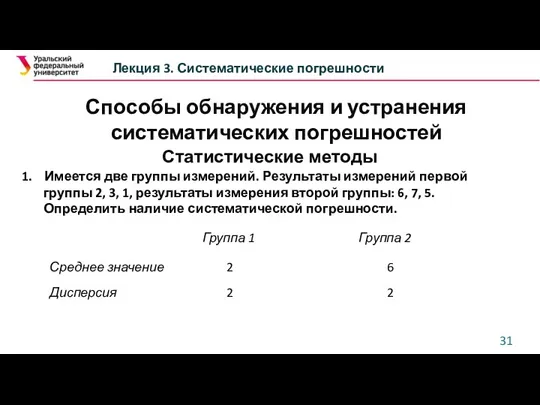 Уральский федеральный университет

Лекция 3. Систематические погрешности

Способы обнаружения и устранения систематических погрешностей

Статистические методы

1. Имеется две группы измерений. Результаты измерений первой группы 2, 3, 1, результаты измерения второй группы: 6, 7, 5. Определить наличие систематической погрешности.

| | Группа 1 | Группа 2 |
|---|---|---|
| Среднее значение | 2 | 6 |
| Дисперсия | 2 | 2 |

31